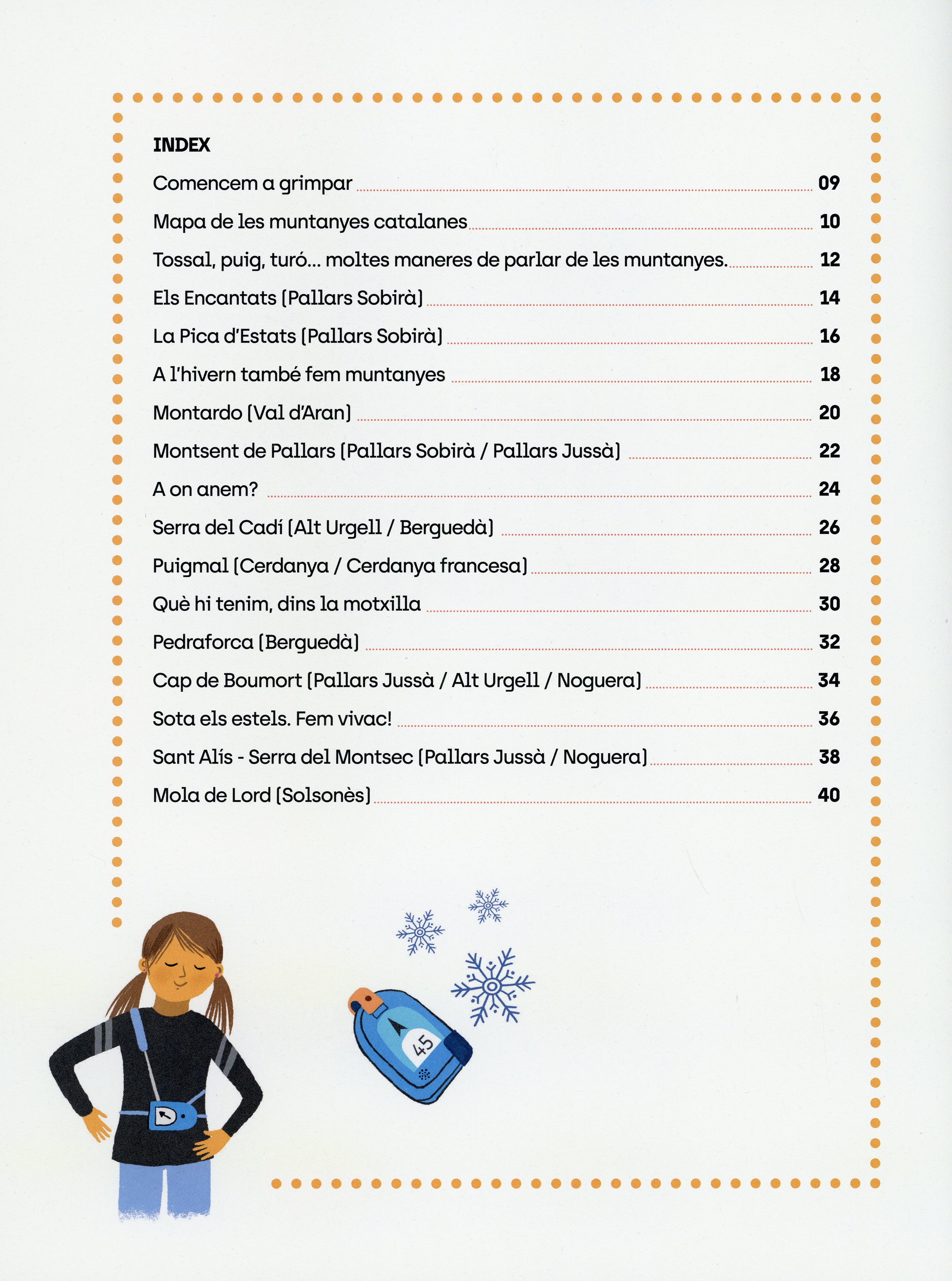 INDEX

Comencem a grimpar 09

Mapa de les muntanyes catalanes 10

Tossal, puig, turó... moltes maneres de parlar de les muntanyes. 12

Els Encantats (Pallars Sobirà) 14

La Pica d'Estats (Pallars Sobirà) 16

A l'hivern també fem muntanyes 18

Montardo (Val d'Aran) 20

Montsent de Pallars (Pallars Sobirà / Pallars Jussà) 22

A on anem? 24

Serra del Cadí (Alt Urgell / Berguedà) 26

Puigmal (Cerdanya / Cerdanya francesa) 28

Què hi tenim, dins la motxilla 30

Pedraforca (Berguedà) 32

Cap de Boumort (Pallars Jussà / Alt Urgell / Noguera) 34

Sota els estels. Fem vivac! 36

Sant Alís - Serra del Montsec (Pallars Jussà / Noguera) 38

Mola de Lord (Solsonès) 40

45